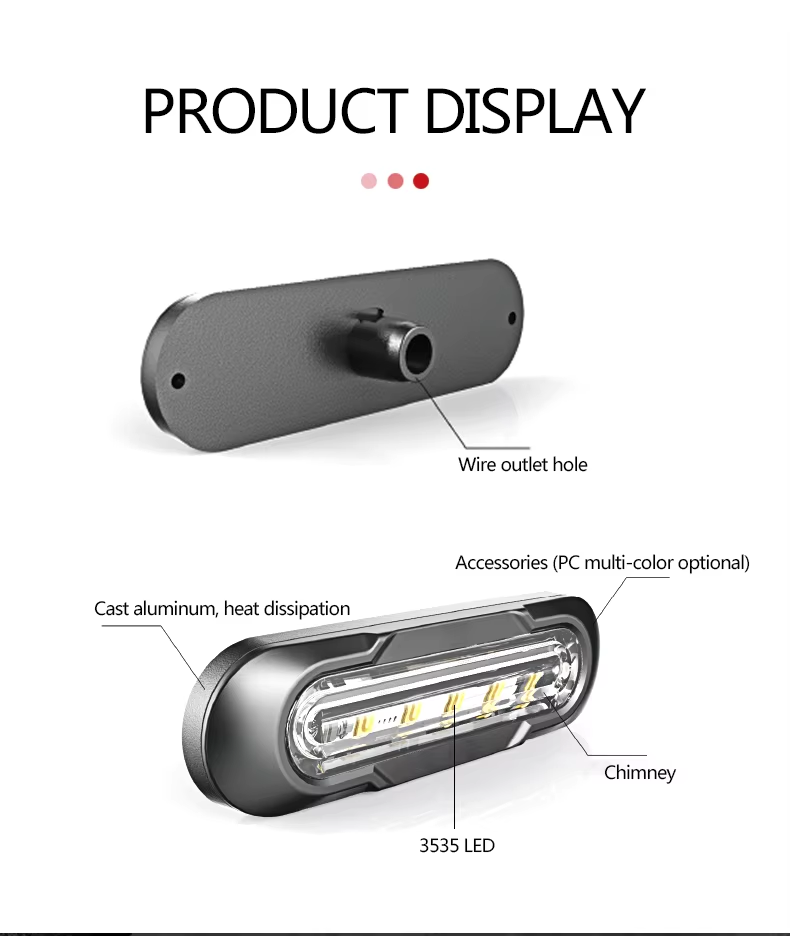 PRODUCT DISPLAY

Wire outlet hole

Accessories (PC multi-color optional)

Cast aluminum, heat dissipation

Chimney

3535 LED